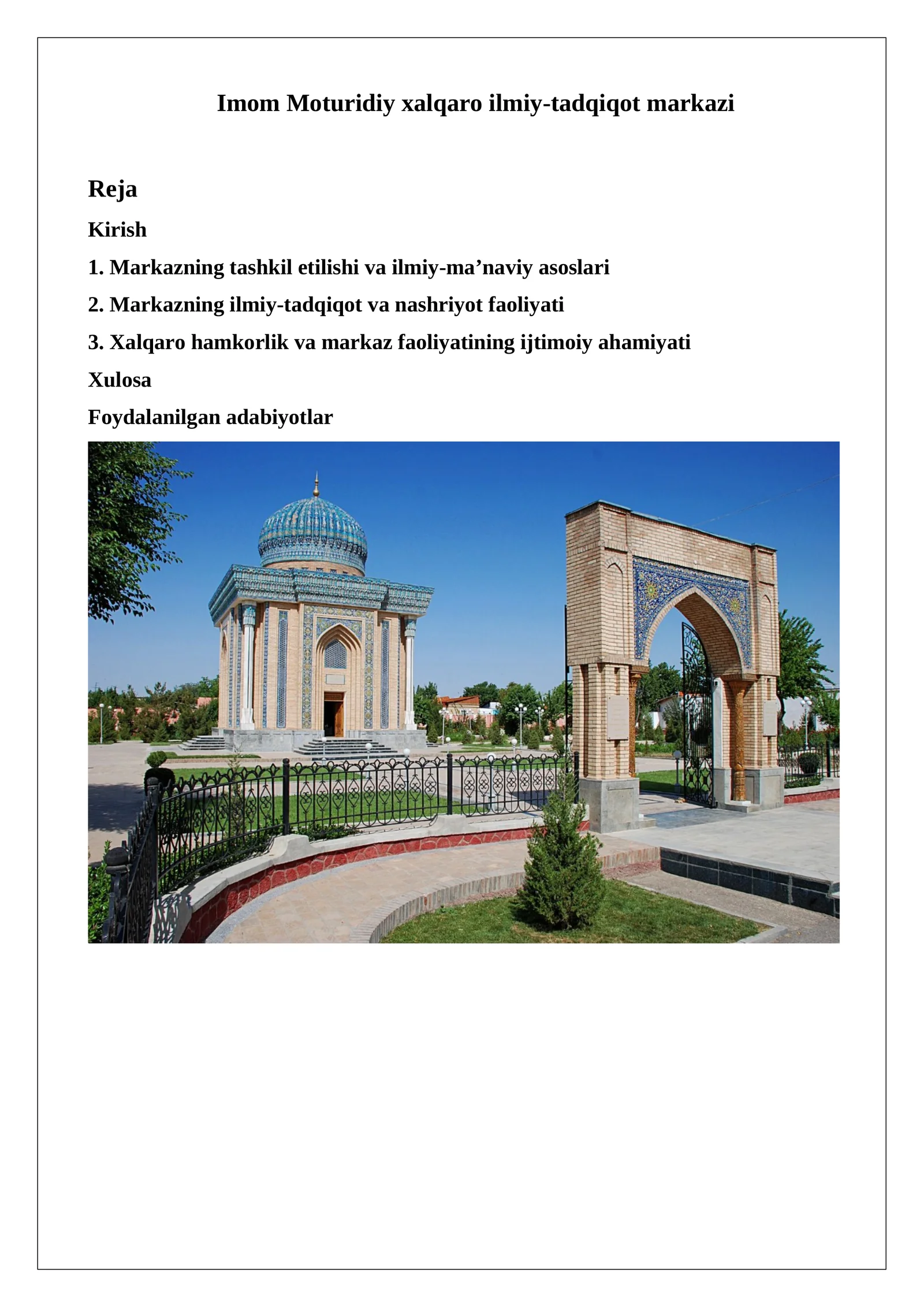 Imom Moturidiy xalqaro ilmiy-tadqiqot markazi

Reja

Kirish

1. Markazning tashkil etilishi va ilmiy-ma’naviy asoslari

2. Markazning ilmiy-tadqiqot va nashriyot faoliyati

3. Xalqaro hamkorlik va markaz faoliyatining ijtimoiy ahamiyati

Xulosa

Foydalanilgan adabiyotlar